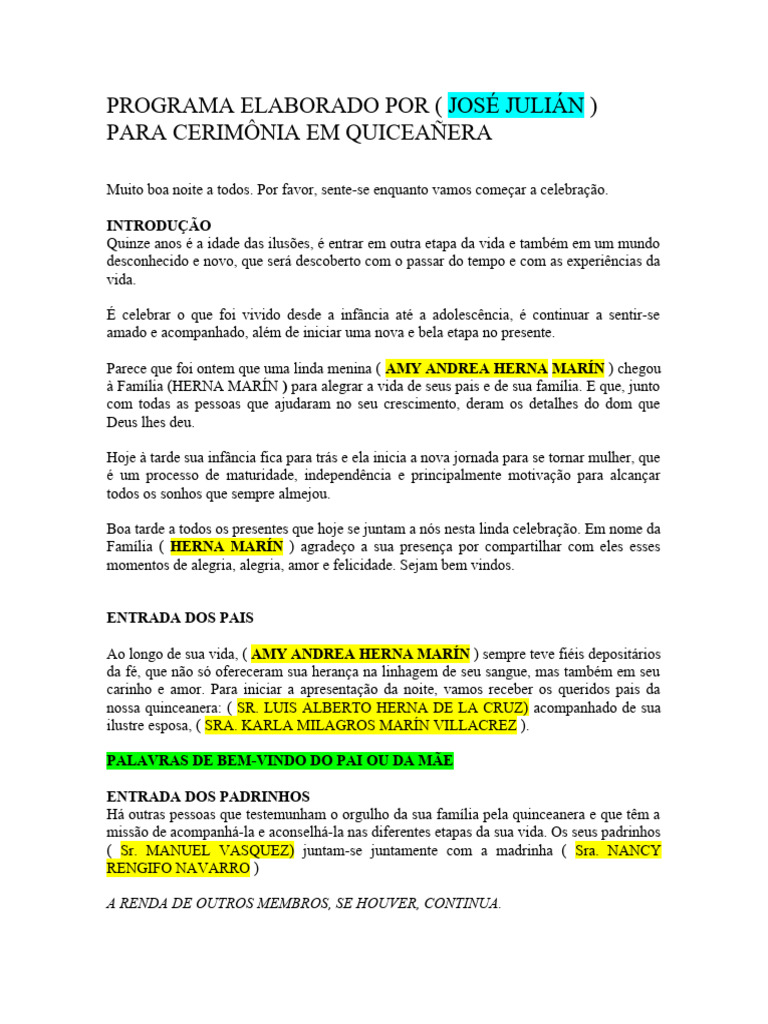 PROGRAMA ELABORADO POR ( JOSÉ JULIÁN ) PARA CERIMÔNIA EM QUICEAÑERA

Muito boa noite a todos. Por favor, sente-se enquanto vamos começar a celebração.

INTRODUÇÃO
Quinze anos é a idade das ilusões, é entrar em outra etapa da vida e também em um mundo desconhecido e novo, que será descoberto com o passar do tempo e com as experiências da vida.

É celebrar o que foi vivido desde a infância até a adolescência, é continuar a sentir-se amado e acompanhado, além de iniciar uma nova e bela etapa no presente.

Parece que foi ontem que uma linda menina ( AMY ANDREA HERNA MARÍN ) chegou à Família (HERNA MARÍN ) para alegrar a vida de seus pais e de sua família. E que, junto com todas as pessoas que ajudaram no seu crescimento, deram os detalhes do dom que Deus lhes deu.

Hoje à tarde sua infância fica para trás e ela inicia a nova jornada para se tornar mulher, que é um processo de maturidade, independência e principalmente motivação para alcançar todos os sonhos que sempre almejou.

Boa tarde a todos os presentes que hoje se juntam a nós nesta linda celebração. Em nome da Família ( HERNA MARÍN ) agradeço a sua presença por compartilhar com eles esses momentos de alegria, alegria, amor e felicidade. Sejam bem vindos.

ENTRADA DOS PAIS

Ao longo de sua vida, ( AMY ANDREA HERNA MARÍN ) sempre teve fiéis depositários da fé, que não só ofereceram sua herança na linhagem de seu sangue, mas também em seu carinho e amor. Para iniciar a apresentação da noite, vamos receber os queridos pais da nossa quinceanera: ( SR. LUIS ALBERTO HERNA DE LA CRUZ) acompanhado de sua ilustre esposa, ( SRA. KARLA MILAGROS MARÍN VILLACREZ ).

PALAVRAS DE BEM-VINDO DO PAI OU DA MÃE

ENTRADA DOS PADRINHOS
Há outras pessoas que testemunham o orgulho da sua família pela quinceanera e que têm a missão de acompanhá-la e aconselhá-la nas diferentes etapas da sua vida. Os seus padrinhos ( Sr. MANUEL VASQUEZ) juntam-se juntamente com a madrinha ( Sra. NANCY RENGIFO NAVARRO )

A RENDA DE OUTROS MEMBROS, SE HOUVER, CONTINUA.